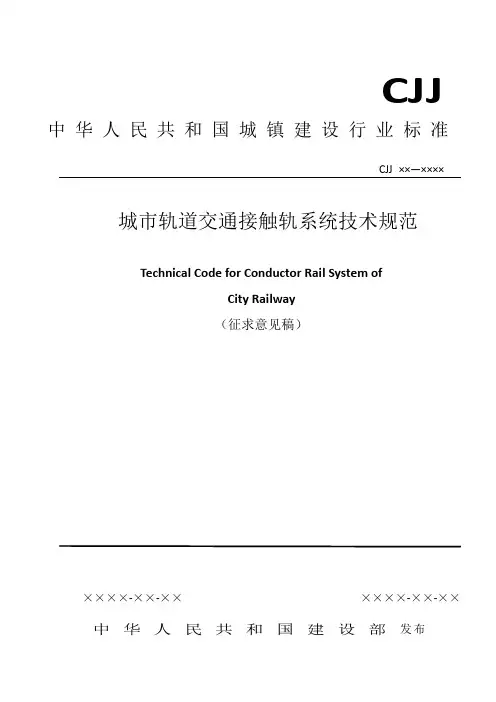 CJJ

中华人民共和国城镇建设行业标准

CJJ ××—××××

城市轨道交通接触轨系统技术规范

Technical Code for Conductor Rail System of City Railway

（征求意见稿）

××××-××-××

××××-××-××

中华人民共和国建设部 发布